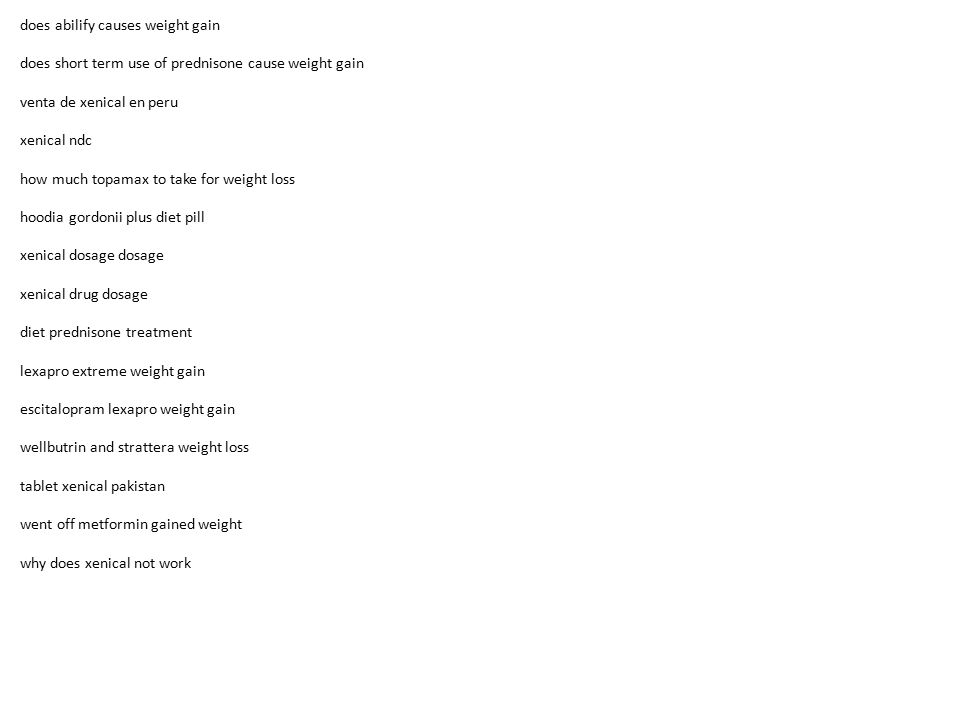 does abilify causes weight gain

does short term use of prednisone cause weight gain

venta de xenical en peru

xenical ndc

how much topamax to take for weight loss

hoodia gordonii plus diet pill

xenical dosage dosage

xenical drug dosage

diet prednisone treatment

lexapro extreme weight gain

escitalopram lexapro weight gain

wellbutrin and strattera weight loss

tablet xenical pakistan

went off metformin gained weight

why does xenical not work